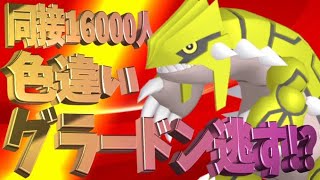 同接16000人
色違い
グラードン逃す!!?